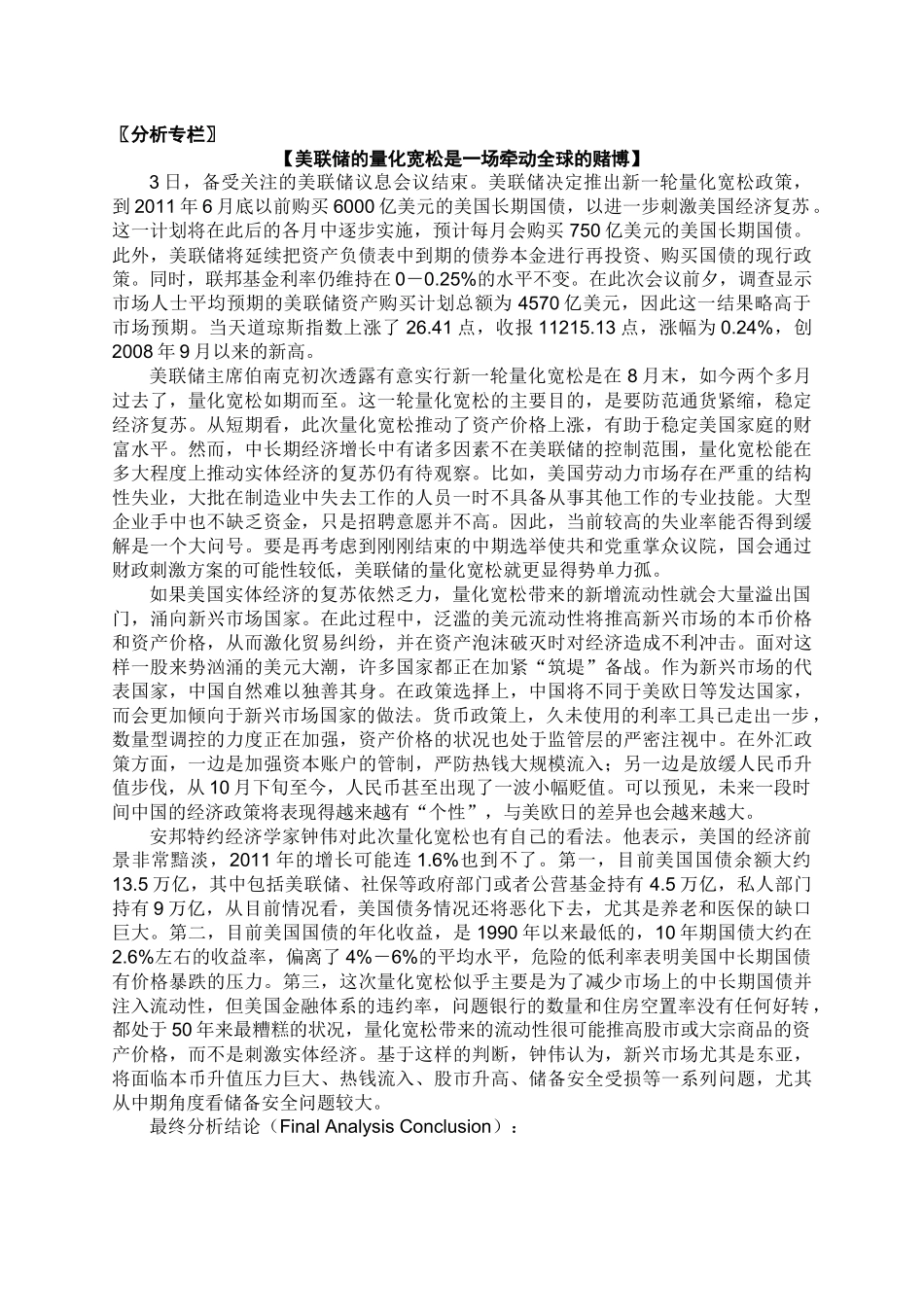 〖分析专栏〗

【美联储的量化宽松是一场牵动全球的赌博】

3日，备受关注的美联储议息会议结束。美联储决定推出新一轮量化宽松政策，到2011年6月底以前购买6000亿美元的美国长期国债，以进一步刺激美国经济复苏。这一计划将在此后的各月中逐步实施，预计每月会购买750亿美元的美国长期国债。此外，美联储将延续把资产负债表中到期的债券本金进行再投资、购买国债的现行政策。同时，联邦基金利率仍维持在0－0.25%的水平不变。在此次会议前夕，调查显示市场人士平均预期的美联储资产购买计划总额为4570亿美元，因此这一结果略高于市场预期。当天道琼斯指数上涨了26.41点，收报11215.13点，涨幅为0.24%，创2008年9月以来的新高。

美联储主席伯南克初次透露有意实行新一轮量化宽松是在8月末，如今两个多月过去了，量化宽松如期而至。这一轮量化宽松的主要目的，是要防范通货紧缩，稳定经济复苏。从短期看，此次量化宽松推动了资产价格上涨，有助于稳定美国家庭的财富水平。然而，中长期经济增长中有诸多因素不在美联储的控制范围，量化宽松能在多大程度上推动实体经济的复苏仍有待观察。比如，美国劳动力市场存在严重的结构性失业，大批在制造业中失去工作的人员一时不具备从事其他工作的专业技能。大型企业手中也不缺乏资金，只是招聘意愿并不高。因此，当前较高的失业率能否得到缓解是一个大问号。要是再考虑到刚刚结束的中期选举使共和党重掌众议院，国会通过财政刺激方案的可能性较低，美联储的量化宽松就更显得势单力孤。

如果美国实体经济的复苏依然乏力，量化宽松带来的新增流动性就会大量溢出国门，涌向新兴市场国家。在此过程中，泛滥的美元流动性将推高新兴市场的本币价格和资产价格，从而激化贸易纠纷，并在资产泡沫破灭时对经济造成不利冲击。面对这样一股来势汹涌的美元大潮，许多国家都正在加紧“筑堤”备战。作为新兴市场的代表国家，中国自然难以独善其身。在政策选择上，中国将不同于美欧日等发达国家，而会更加倾向于新兴市场国家的做法。货币政策上，久未使用的利率工具已走出一步，数量型调控的力度正在加强，资产价格的状况也处于监管层的严密注视中。在外汇政策方面，一边是加强资本账户的管制，严防热钱大规模流入；另一边是放缓人民币升值步伐，从10月下旬至今，人民币甚至出现了一波小幅贬值。可以预见，未来一段时间中国的经济政策将表现得越来越有“个性”，与美欧日的差异也会越来越大。

安邦特约经济学家钟伟对此次量化宽松也有自己的看法。他表示，美国的经济前景非常黯淡，2011年的增长可能连1.6%也到不了。第一，目前美国国债余额大约13.5万亿，其中包括美联储、社保等政府部门或者公营基金持有4.5万亿，私人部门持有9万亿，从目前情况看，美国债务情况还将恶化下去，尤其是养老和医保的缺口巨大。第二，目前美国国债的年化收益，是1990年以来最低的，10年期国债大约在2.6%左右的收益率，偏离了4%－6%的平均水平，危险的低利率表明美国中长期国债有价格暴跌的压力。第三，这次量化宽松似乎主要是为了减少市场上的中长期国债并注入流动性，但美国金融体系的违约率，问题银行的数量和住房空置率没有任何好转，都处于50年来最糟糕的状况，量化宽松带来的流动性很可能推高股市或大宗商品的资产价格，而不是刺激实体经济。基于这样的判断，钟伟认为，新兴市场尤其是东亚，将面临本币升值压力巨大、热钱流入、股市升高、储备安全受损等一系列问题，尤其从中期角度看储备安全问题较大。

最终分析结论（Final Analysis Conclusion）：